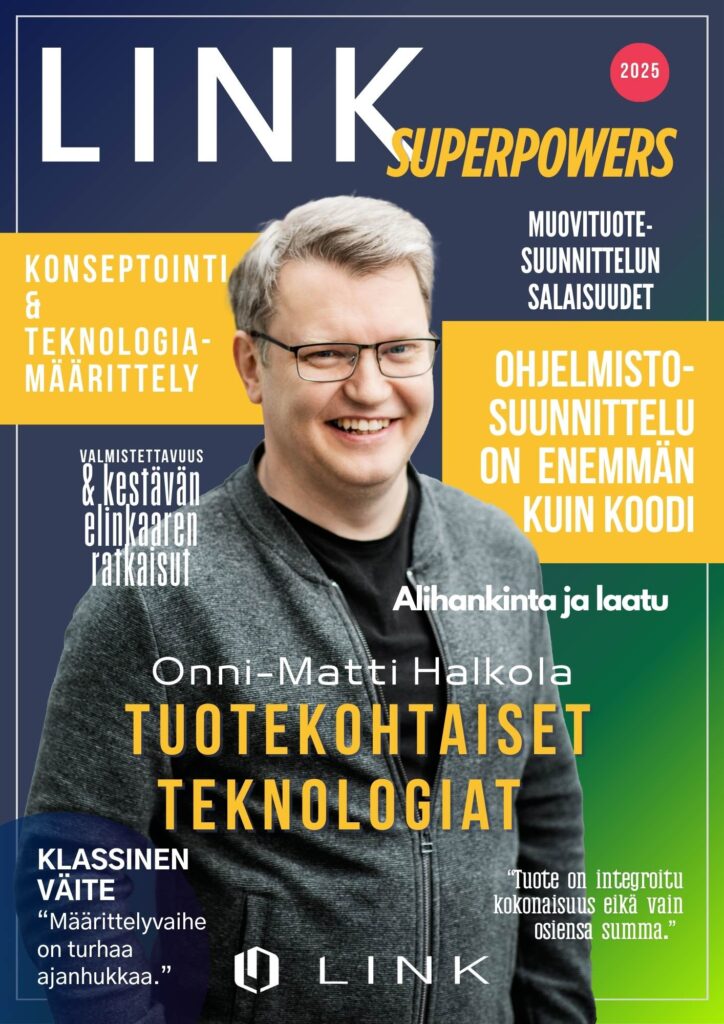 LINK

2025

SUPERPOWERS

KONSEPTOINTI & TEKNOLOGIA-MÄÄRITTELY

MUOVITUOTE-SUUNNITTELUN SALAISUUDET

OHJELMISTO-SUUNNITTELU ON ENEMMÄN KUIN KOODI

VALMISTETTAVUUS & kestävän elinkaaren ratkaisut

Alihankinta ja laatu

Onni-Matti Halkola

TUOTEKOHTAISET TEKNOLOGIAT

KLASSINEN VÄITE
"Määrittelyvaihe on turhaa ajanhukkaa."

"Tuote on integroitu kokonaisuus eikä vain osiensa summa."

LINK